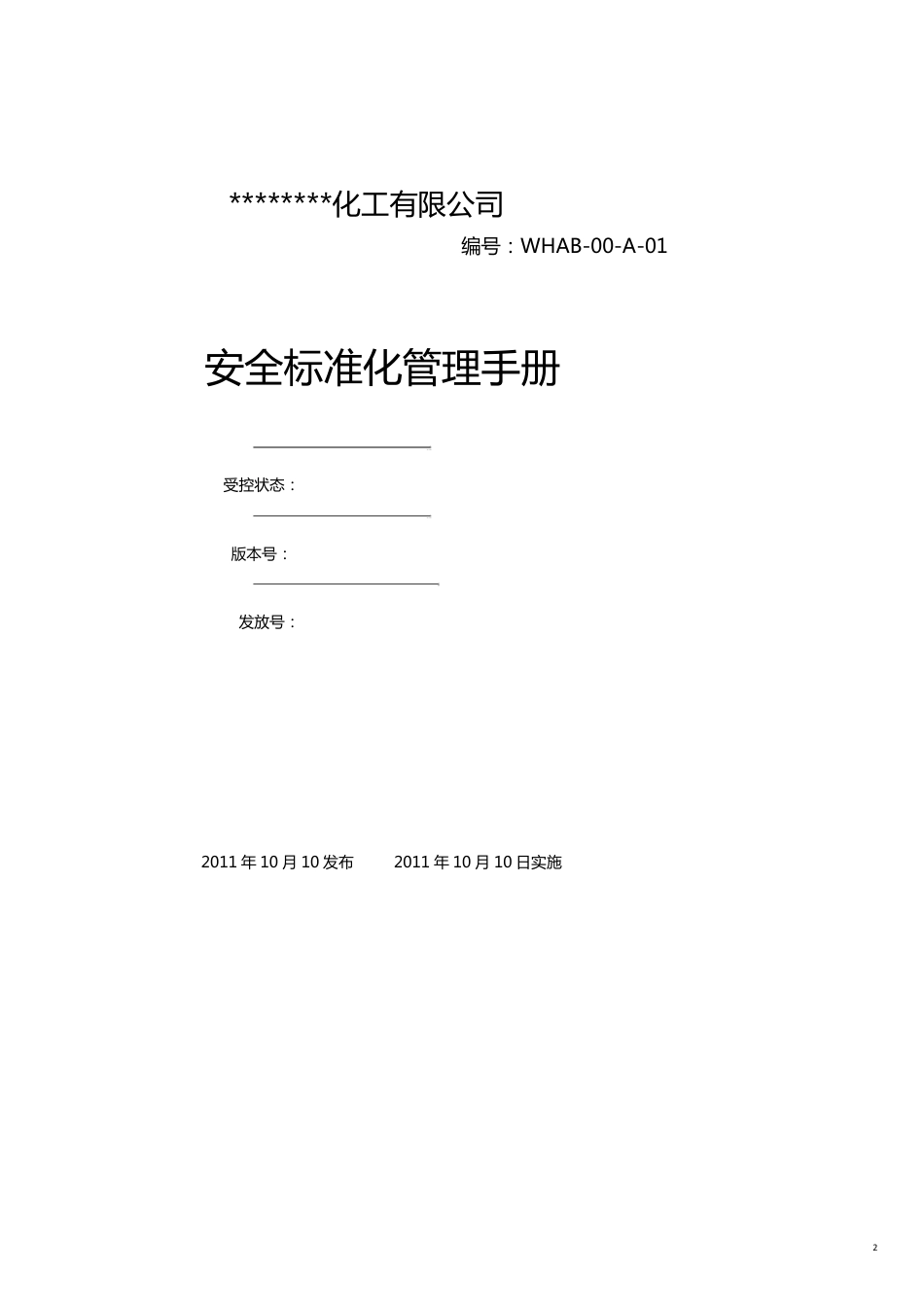 ********化工有限公司

编号：WHAB-00-A-01

安全标准化管理手册

受控状态：

版本号：

发放号：

2011 年 10 月 10 发布　　2011 年 10 月 10 日实施

2